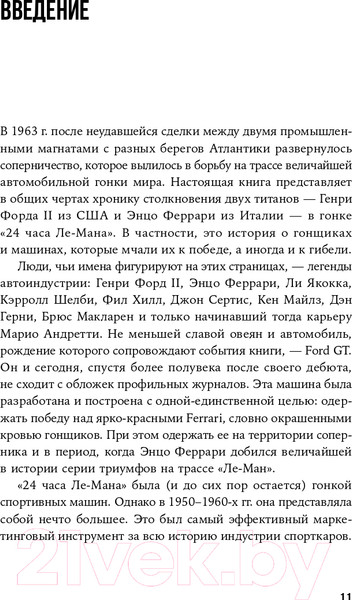 ВВЕДЕНИЕ

В 1963 г. после неудавшейся сделки между двумя промышленными магнатами с разных берегов Атлантики развернулось соперничество, которое вылилось в борьбу на трассе величайшей автомобильной гонки мира. Настоящая книга представляет в общих чертах хронику столкновения двух титанов — Генри Форда II из США и Энцо Феррари из Италии — в гонке «24 часа Ле-Мана». В частности, это история о гонщиках и машинах, которые мчали их к победе, а иногда и к гибели.

Люди, чьи имена фигурируют на этих страницах, — легенды автоиндустрии: Генри Форд II, Энцо Феррари, Ли Якокка, Кэрролл Шелби, Фил Хилл, Джон Сертис, Кен Майлз, Дэн Герни, Брюс Макларен и только начинавший тогда карьеру Марио Андретти. Не меньшей славой овеян и автомобиль, рождение которого сопровождают события книги, — Ford GT. Он и сегодня, спустя более полувека после своего дебюта, не сходит с обложек профильных журналов. Эта машина была разработана и построена с одной-единственной целью: одержать победу над ярко-красными Ferrari, словно окрашенными кровью гонщиков. При этом одержать ее на территории соперника и в период, когда Энцо Феррари добился величайшей в истории серии триумфов на трассе «Ле-Ман».

«24 часа Ле-Мана» была (и до сих пор остается) гонкой спортивных машин. Однако в 1950–1960-х гг. она представляла собой нечто большее. Это был самый эффективный маркетинговый инструмент за всю историю индустрии спорткаров.

21vek.by

11